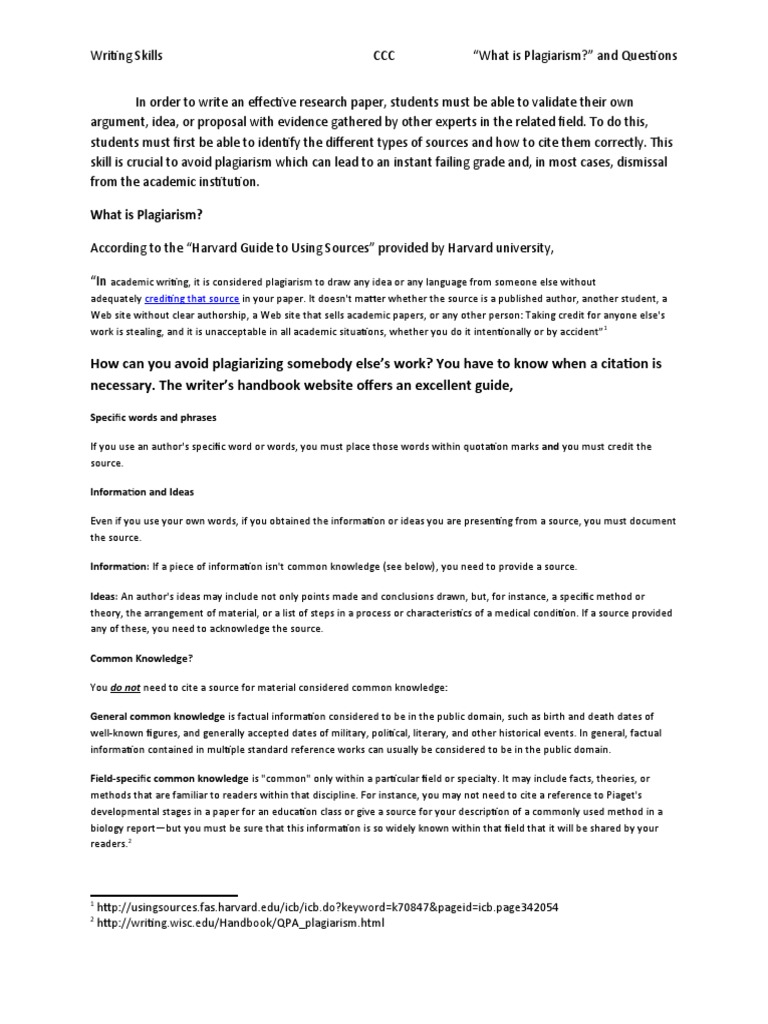 Writing Skills CCC "What is Plagiarism?" and Questions

In order to write an effective research paper, students must be able to validate their own argument, idea, or proposal with evidence gathered by other experts in the related field. To do this, students must first be able to identify the different types of sources and how to cite them correctly. This skill is crucial to avoid plagiarism which can lead to an instant failing grade and, in most cases, dismissal from the academic institution.

What is Plagiarism?

According to the "Harvard Guide to Using Sources" provided by Harvard university,

"In academic writing, it is considered plagiarism to draw any idea or any language from someone else without adequately crediting that source in your paper. It doesn't matter whether the source is a published author, another student, a Web site without clear authorship, a Web site that sells academic papers, or any other person: Taking credit for anyone else's work is stealing, and it is unacceptable in all academic situations, whether you do it intentionally or by accident"$^1$

How can you avoid plagiarizing somebody else's work? You have to know when a citation is necessary. The writer's handbook website offers an excellent guide,

Specific words and phrases

If you use an author's specific word or words, you must place those words within quotation marks and you must credit the source.

Information and Ideas

Even if you use your own words, if you obtained the information or ideas you are presenting from a source, you must document the source.

Information: If a piece of information isn't common knowledge (see below), you need to provide a source.

Ideas: An author's ideas may include not only points made and conclusions drawn, but, for instance, a specific method or theory, the arrangement of material, or a list of steps in a process or characteristics of a medical condition. If a source provided any of these, you need to acknowledge the source.

Common Knowledge?

You do not need to cite a source for material considered common knowledge:

General common knowledge is factual information considered to be in the public domain, such as birth and death dates of well-known figures, and generally accepted dates of military, political, literary, and other historical events. In general, factual information contained in multiple standard reference works can usually be considered to be in the public domain.

Field-specific common knowledge is "common" only within a particular field or specialty. It may include facts, theories, or methods that are familiar to readers within that discipline. For instance, you may not need to cite a reference to Piaget's developmental stages in a paper for an education class or give a source for your description of a commonly used method in a biology report—but you must be sure that this information is so widely known within that field that it will be shared by your readers.$^2$

$^1$ http://usingsources.fas.harvard.edu/icb/icb.do?keyword=k70847&pageid=icb.page342054
$^2$ http://writing.wisc.edu/Handbook/QPA_plagiarism.html